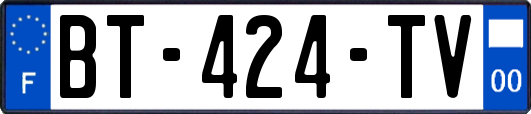 F

BT-424-TV

00